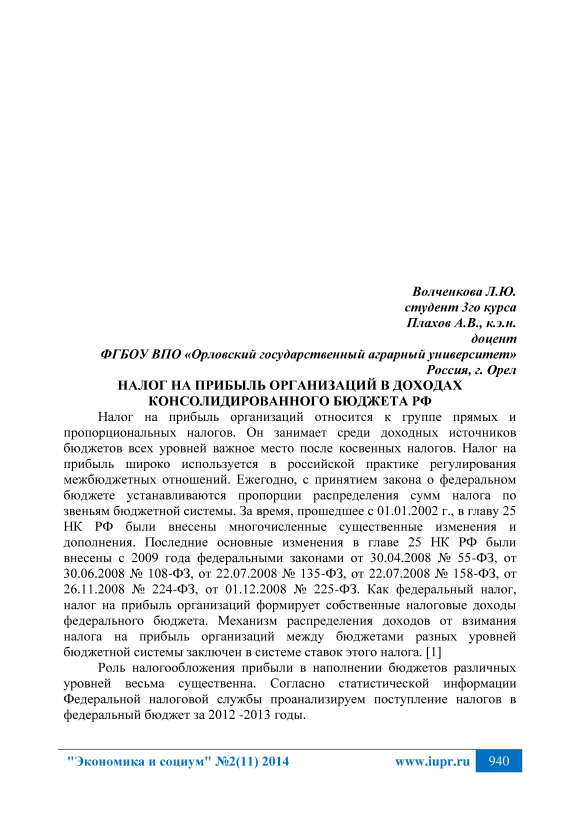 Волченкова Л.Ю.
студент 3го курса
Плахов А.В., к.э.н.
доцент
ФГБОУ ВПО «Орловский государственный аграрный университет»
Россия, г. Орел

НАЛОГ НА ПРИБЫЛЬ ОРГАНИЗАЦИЙ В ДОХОДАХ КОНСОЛИДИРОВАННОГО БЮДЖЕТА РФ

Налог на прибыль организаций относится к группе прямых и пропорциональных налогов. Он занимает среди доходных источников бюджетов всех уровней важное место после косвенных налогов. Налог на прибыль широко используется в российской практике регулирования межбюджетных отношений. Ежегодно, с принятием закона о федеральном бюджете устанавливаются пропорции распределения сумм налога по звеньям бюджетной системы. За время, прошедшее с 01.01.2002 г., в главу 25 НК РФ были внесены многочисленные существенные изменения и дополнения. Последние основные изменения в главе 25 НК РФ были внесены с 2009 года федеральными законами от 30.04.2008 № 55-ФЗ, от 30.06.2008 № 108-ФЗ, от 22.07.2008 № 135-ФЗ, от 22.07.2008 № 158-ФЗ, от 26.11.2008 № 224-ФЗ, от 01.12.2008 № 225-ФЗ. Как федеральный налог, налог на прибыль организаций формирует собственные налоговые доходы федерального бюджета. Механизм распределения доходов от взимания налога на прибыль организаций между бюджетами разных уровней бюджетной системы заключен в системе ставок этого налога. [1]

Роль налогообложения прибыли в наполнении бюджетов различных уровней весьма существенна. Согласно статистической информации Федеральной налоговой службы проанализируем поступление налогов в федеральный бюджет за 2012 -2013 годы.

"Экономика и социум" №2(11) 2014    www.iupr.ru    940